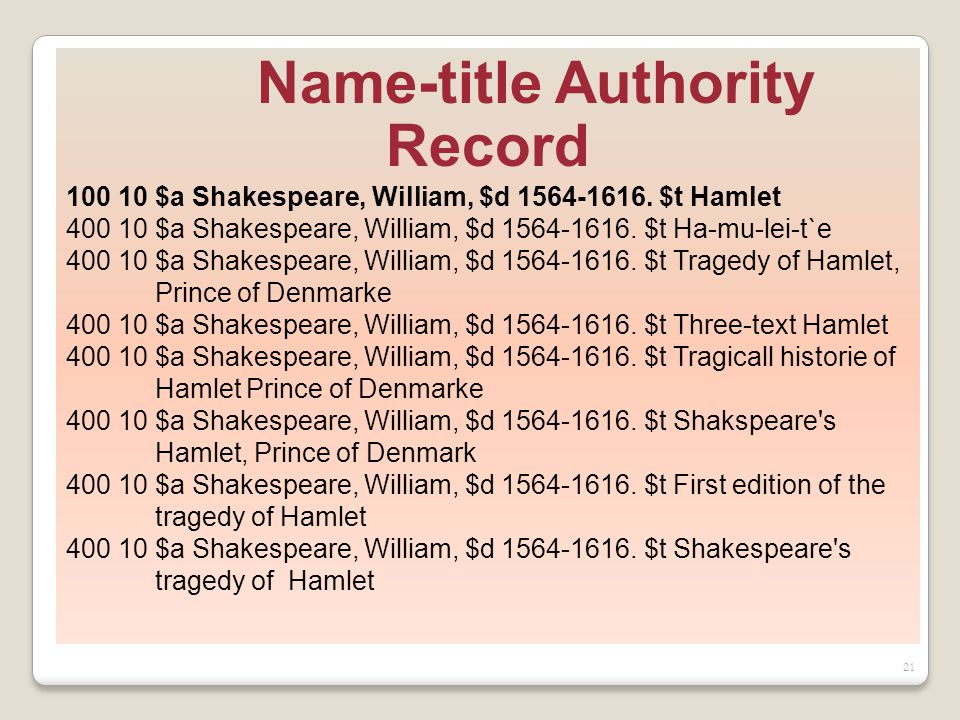 Name-title Authority Record

100 10 \$a Shakespeare, William, \$d 1564-1616. \$t Hamlet
400 10 \$a Shakespeare, William, \$d 1564-1616. \$t Ha-mu-lei-t`e
400 10 \$a Shakespeare, William, \$d 1564-1616. \$t Tragedy of Hamlet, Prince of Denmarke
400 10 \$a Shakespeare, William, \$d 1564-1616. \$t Three-text Hamlet
400 10 \$a Shakespeare, William, \$d 1564-1616. \$t Tragicall historie of Hamlet Prince of Denmarke
400 10 \$a Shakespeare, William, \$d 1564-1616. \$t Shakspeare's Hamlet, Prince of Denmark
400 10 \$a Shakespeare, William, \$d 1564-1616. \$t First edition of the tragedy of Hamlet
400 10 \$a Shakespeare, William, \$d 1564-1616. \$t Shakespeare's tragedy of Hamlet

21